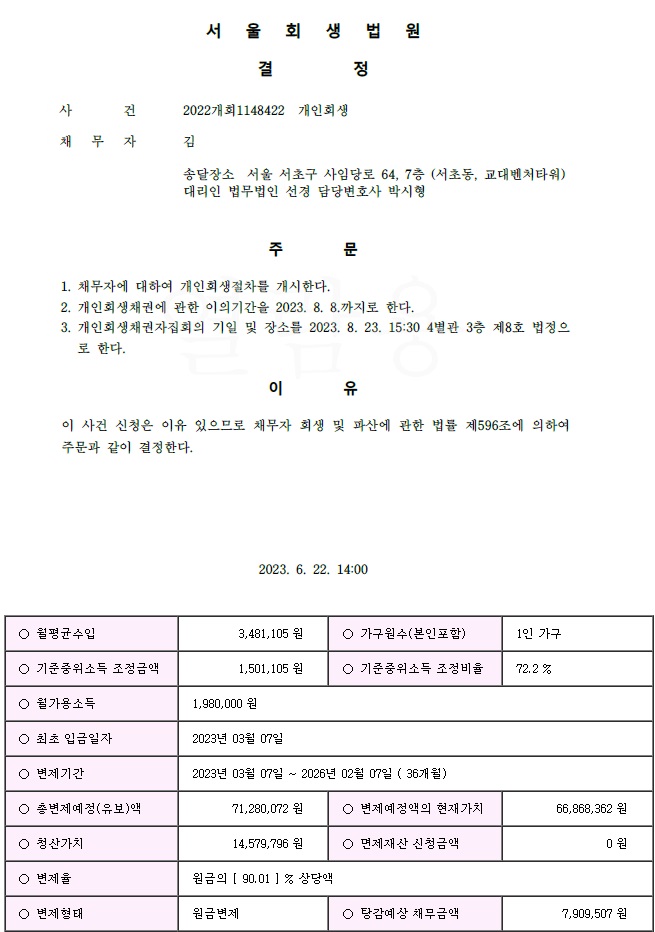 서 울 회 생 법 원

결 정

사 건 2022개회1148422 개인회생

채 무 자 김

송달장소 서울 서초구 사임당로 64, 7층 (서초동, 교대벤처타워)
대리인 법무법인 선경 담당변호사 박시형

주 문

1. 채무자에 대하여 개인회생절차를 개시한다.
2. 개인회생채권에 관한 이의기간을 2023. 8. 8.까지로 한다.
3. 개인회생채권자집회의 기일 및 장소를 2023. 8. 23. 15:30 4별관 3층 제8호 법정으로 한다.

이 유

이 사건 신청은 이유 있으므로 채무자 회생 및 파산에 관한 법률 제596조에 의하여 주문과 같이 결정한다.

2023. 6. 22. 14:00

| ○ 월평균수입 | 3,481,105 원 | ○ 가구원수(본인포함) | 1인 가구 |
|---|---|---|---|
| ○ 기준중위소득 조정금액 | 1,501,105 원 | ○ 기준중위소득 조정비율 | 72.2 % |
| ○ 월가용소득 | 1,980,000 원 | | |
| ○ 최초 입금일자 | 2023년 03월 07일 | | |
| ○ 변제기간 | 2023년 03월 07일 ~ 2026년 02월 07일 ( 36개월) | | |
| ○ 총변제예정(유보)액 | 71,280,072 원 | ○ 변제예정액의 현재가치 | 66,868,362 원 |
| ○ 청산가치 | 14,579,796 원 | ○ 면제재산 신청금액 | 0 원 |
| ○ 변제율 | 원금의 [ 90.01 ] % 상당액 | | |
| ○ 변제형태 | 원금변제 | ○ 탕감예상 채무금액 | 7,909,507 원 |